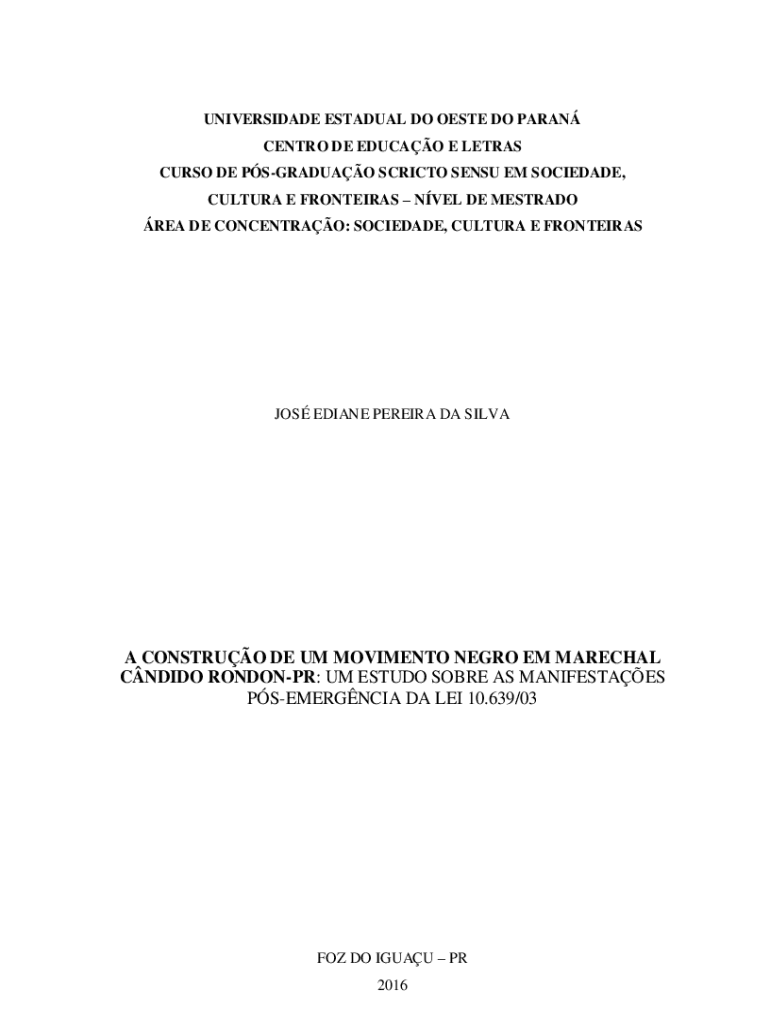 UNIVERSIDADE ESTADUAL DO OESTE DO PARANÁ
CENTRO DE EDUCAÇÃO E LETRAS
CURSO DE PÓS-GRADUAÇÃO SCRICTO SENSU EM SOCIEDADE,
CULTURA E FRONTEIRAS – NÍVEL DE MESTRADO
ÁREA DE CONCENTRAÇÃO: SOCIEDADE, CULTURA E FRONTEIRAS

JOSÉ EDIANE PEREIRA DA SILVA

A CONSTRUÇÃO DE UM MOVIMENTO NEGRO EM MARECHAL CÂNDIDO RONDON-PR: UM ESTUDO SOBRE AS MANIFESTAÇÕES PÓS-EMERGÊNCIA DA LEI 10.639/03

FOZ DO IGUAÇU – PR
2016